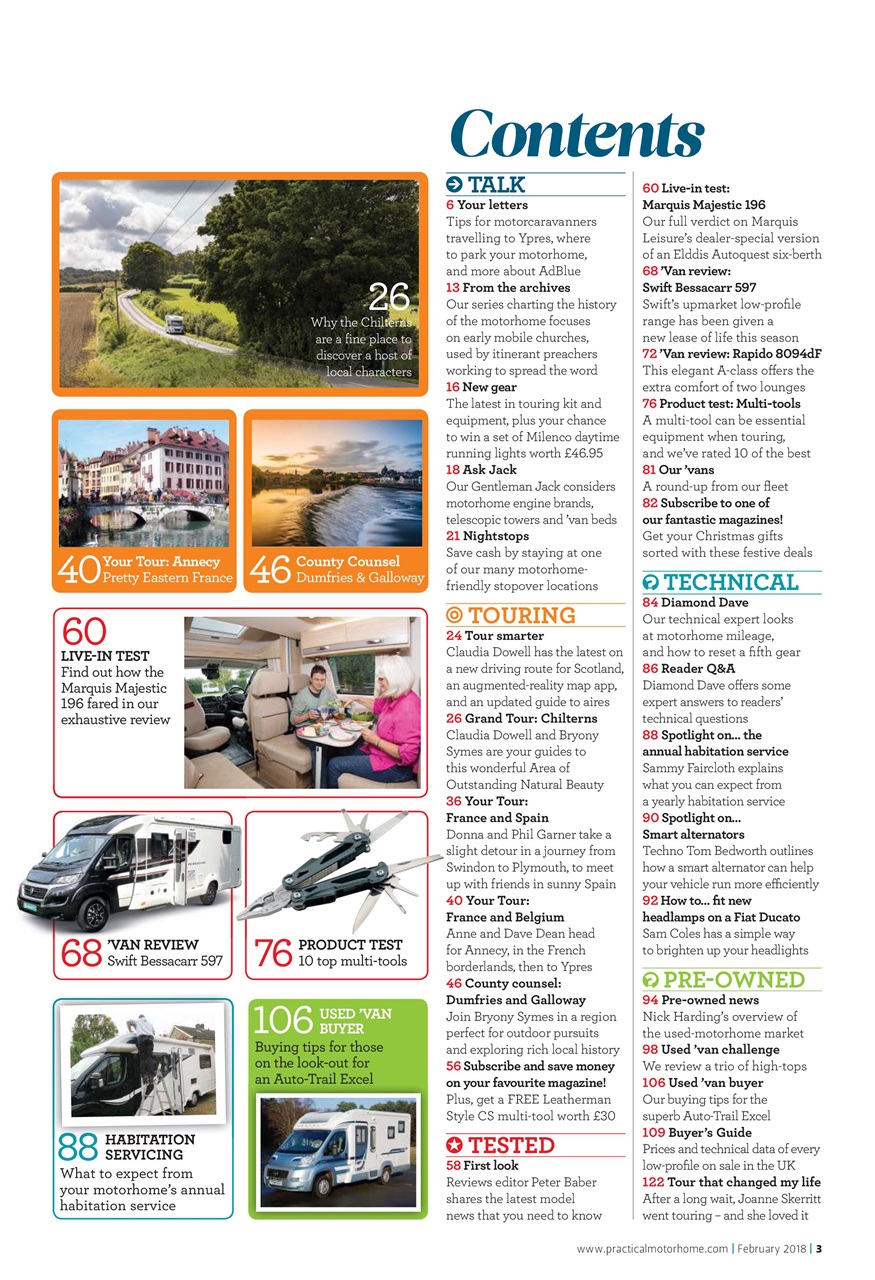 Contents

26
Why the Chilterns are a fine place to discover a host of local characters

40 Your Tour: Annecy
Pretty Eastern France

46 County Counsel
Dumfries & Galloway

60
LIVE-IN TEST
Find out how the Marquis Majestic 196 fared in our exhaustive review

68 'VAN REVIEW
Swift Bessacarr 597

76 PRODUCT TEST
10 top multi-tools

88 HABITATION SERVICING
What to expect from your motorhome's annual habitation service

106 USED 'VAN BUYER
Buying tips for those on the look-out for an Auto-Trail Excel

TALK
6 Your letters
Tips for motorcaravanners travelling to Ypres, where to park your motorhome, and more about AdBlue
13 From the archives
Our series charting the history of the motorhome focuses on early mobile churches, used by itinerant preachers working to spread the word
16 New gear
The latest in touring kit and equipment, plus your chance to win a set of Milenco daytime running lights worth £46.95
18 Ask Jack
Our Gentleman Jack considers motorhome engine brands, telescopic towers and 'van beds
21 Nightstops
Save cash by staying at one of our many motorhome-friendly stopover locations

TOURING
24 Tour smarter
Claudia Dowell has the latest on a new driving route for Scotland, an augmented-reality map app, and an updated guide to aires
26 Grand Tour: Chilterns
Claudia Dowell and Bryony Symes are your guides to this wonderful Area of Outstanding Natural Beauty
36 Your Tour: France and Spain
Donna and Phil Garner take a slight detour in a journey from Swindon to Plymouth, to meet up with friends in sunny Spain
40 Your Tour: France and Belgium
Anne and Dave Dean head for Annecy, in the French borderlands, then to Ypres
46 County counsel: Dumfries and Galloway
Join Bryony Symes in a region perfect for outdoor pursuits and exploring rich local history
56 Subscribe and save money on your favourite magazine!
Plus, get a FREE Leatherman Style CS multi-tool worth £30

TESTED
58 First look
Reviews editor Peter Baber shares the latest model news that you need to know

60 Live-in test: Marquis Majestic 196
Our full verdict on Marquis Leisure's dealer-special version of an Elddis Autoquest six-berth
68 'Van review: Swift Bessacarr 597
Swift's upmarket low-profile range has been given a new lease of life this season
72 'Van review: Rapido 8094dF
This elegant A-class offers the extra comfort of two lounges
76 Product test: Multi-tools
A multi-tool can be essential equipment when touring, and we've rated 10 of the best
81 Our 'vans
A round-up from our fleet
82 Subscribe to one of our fantastic magazines!
Get your Christmas gifts sorted with these festive deals

TECHNICAL
84 Diamond Dave
Our technical expert looks at motorhome mileage, and how to reset a fifth gear
86 Reader Q&A
Diamond Dave offers some expert answers to readers' technical questions
88 Spotlight on... the annual habitation service
Sammy Faircloth explains what you can expect from a yearly habitation service
90 Spotlight on... Smart alternators
Techno Tom Bedworth outlines how a smart alternator can help your vehicle run more efficiently
92 How to... fit new headlamps on a Fiat Ducato
Sam Coles has a simple way to brighten up your headlights

PRE-OWNED
94 Pre-owned news
Nick Harding's overview of the used-motorhome market
98 Used 'van challenge
We review a trio of high-tops
106 Used 'van buyer
Our buying tips for the superb Auto-Trail Excel
109 Buyer's Guide
Prices and technical data of every low-profile on sale in the UK
122 Tour that changed my life
After a long wait, Joanne Skerritt went touring – and she loved it

www.practicalmotorhome.com | February 2018 | 3